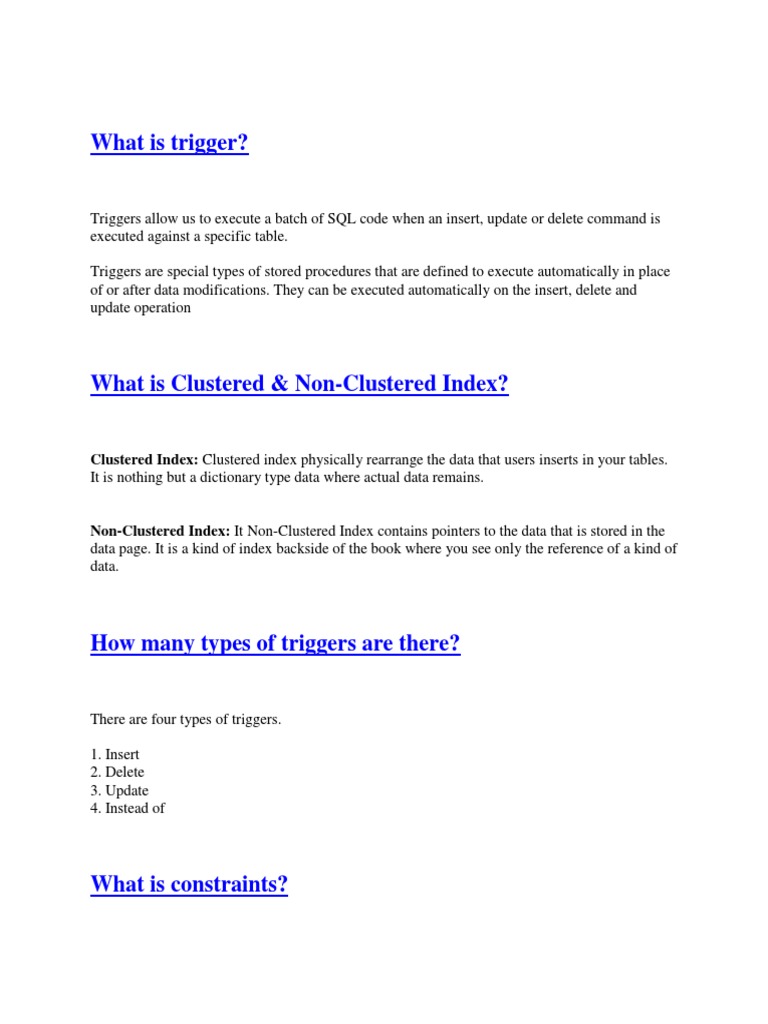 What is trigger?

Triggers allow us to execute a batch of SQL code when an insert, update or delete command is executed against a specific table.

Triggers are special types of stored procedures that are defined to execute automatically in place of or after data modifications. They can be executed automatically on the insert, delete and update operation

What is Clustered & Non-Clustered Index?

Clustered Index: Clustered index physically rearrange the data that users inserts in your tables. It is nothing but a dictionary type data where actual data remains.

Non-Clustered Index: It Non-Clustered Index contains pointers to the data that is stored in the data page. It is a kind of index backside of the book where you see only the reference of a kind of data.

How many types of triggers are there?

There are four types of triggers.

1. Insert
2. Delete
3. Update
4. Instead of

What is constraints?